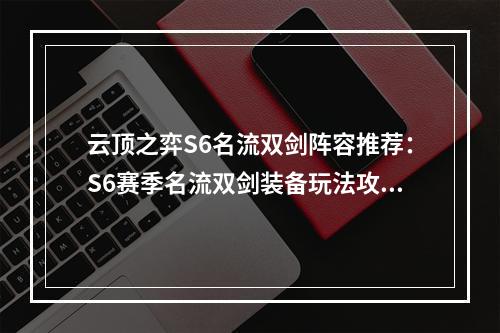 云顶之弈S6名流双剑阵容推荐：S6赛季名流双剑装备玩法攻...